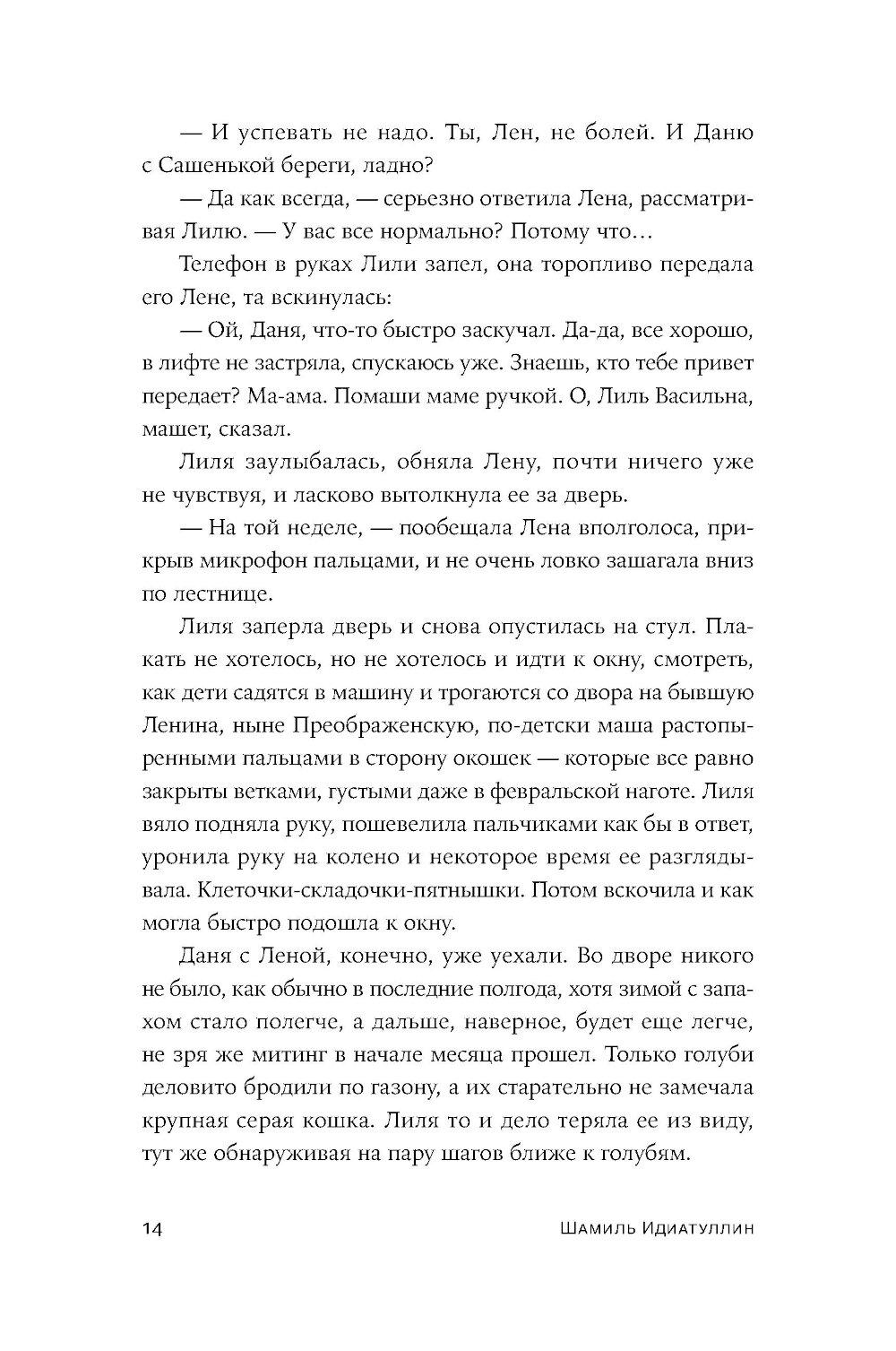 — И успевать не надо. Ты, Лен, не болей. И Даню с Сашенькой береги, ладно?

— Да как всегда, — серьезно ответила Лена, рассматривая Лилю. — У вас все нормально? Потому что…

Телефон в руках Лили запел, она торопливо передала его Лене, та вскинулась:

— Ой, Даня, что-то быстро заскучал. Да-да, все хорошо, в лифте не застряла, спускаюсь уже. Знаешь, кто тебе привет передает? Ма-ама. Помаши маме ручкой. О, Лиль Васильна, машет, сказал.

Лиля заулыбалась, обняла Лену, почти ничего уже не чувствуя, и ласково вытолкнула ее за дверь.

— На той неделе, — пообещала Лена вполголоса, прикрыв микрофон пальцами, и не очень ловко зашагала вниз по лестнице.

Лиля заперла дверь и снова опустилась на стул. Плакать не хотелось, но не хотелось и идти к окну, смотреть, как дети садятся в машину и трогаются со двора на бывшую Ленина, ныне Преображенскую, по-детски маша растопыренными пальцами в сторону окошек — которые все равно закрыты ветками, густыми даже в февральской наготе. Лиля вяло подняла руку, пошевелила пальчиками как бы в ответ, уронила руку на колено и некоторое время ее разглядывала. Клеточки-складочки-пятнышки. Потом вскочила и как могла быстро подошла к окну.

Даня с Леной, конечно, уже уехали. Во дворе никого не было, как обычно в последние полгода, хотя зимой с запахом стало полегче, а дальше, наверное, будет еще легче, не зря же митинг в начале месяца прошел. Только голуби деловито бродили по газону, а их старательно не замечала крупная серая кошка. Лиля то и дело теряла ее из виду, тут же обнаруживая на пару шагов ближе к голубям.

14 Шамиль Идиатуллин